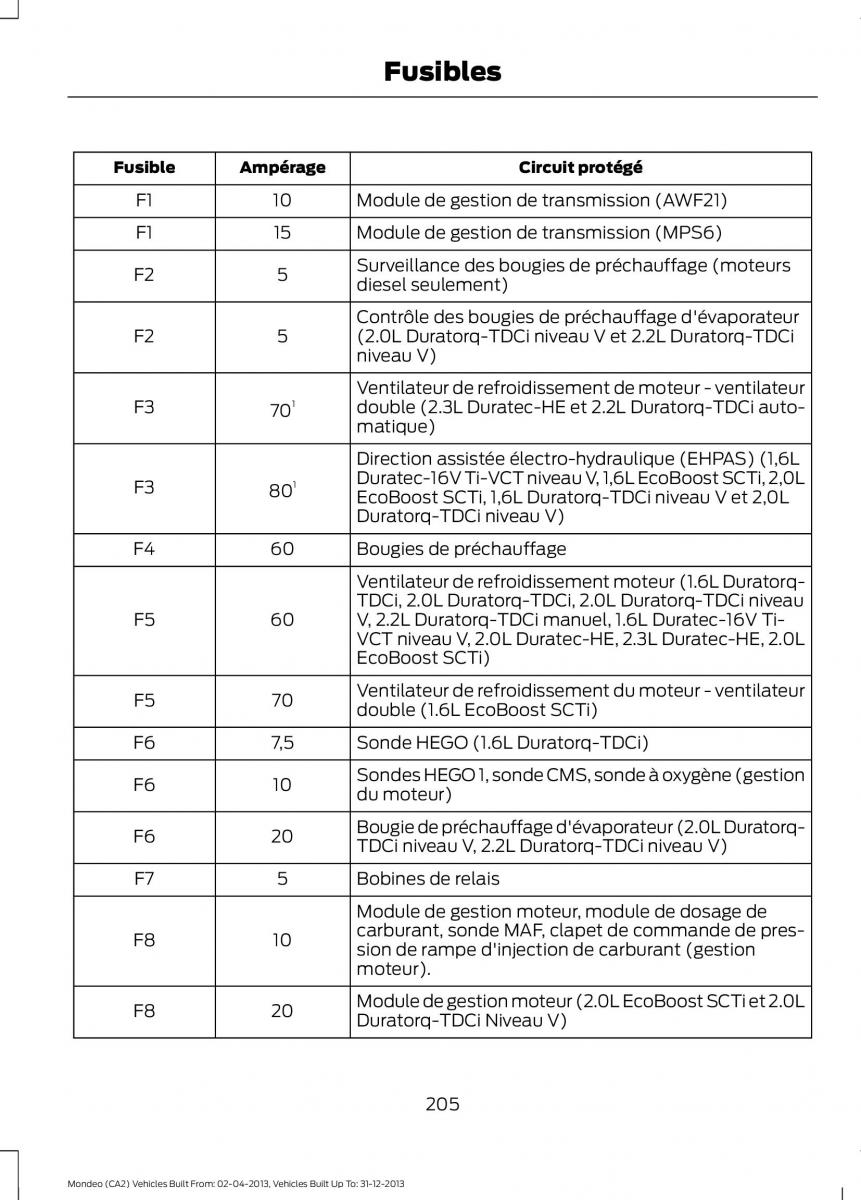 Fusibles

| Fusible | Ampérage | Circuit protégé |
|---|---|---|
| F1 | 10 | Module de gestion de transmission (AWF21) |
| F1 | 15 | Module de gestion de transmission (MPS6) |
| F2 | 5 | Surveillance des bougies de préchauffage (moteurs diesel seulement) |
| F2 | 5 | Contrôle des bougies de préchauffage d'évaporateur (2.0L Duratorq-TDCi niveau V et 2.2L Duratorq-TDCi niveau V) |
| F3 | $70^1$ | Ventilateur de refroidissement de moteur - ventilateur double (2.3L Duratec-HE et 2.2L Duratorq-TDCi automatique) |
| F3 | $80^1$ | Direction assistée électro-hydraulique (EHPAS) (1,6L Duratec-16V Ti-VCT niveau V, 1,6L EcoBoost SCTi, 2,0L EcoBoost SCTi, 1,6L Duratorq-TDCi niveau V et 2,0L Duratorq-TDCi niveau V) |
| F4 | 60 | Bougies de préchauffage |
| F5 | 60 | Ventilateur de refroidissement moteur (1.6L Duratorq-TDCi, 2.0L Duratorq-TDCi, 2.0L Duratorq-TDCi niveau V, 2.2L Duratorq-TDCi manuel, 1.6L Duratec-16V Ti-VCT niveau V, 2.0L Duratec-HE, 2.3L Duratec-HE, 2.0L EcoBoost SCTi) |
| F5 | 70 | Ventilateur de refroidissement du moteur - ventilateur double (1.6L EcoBoost SCTi) |
| F6 | 7,5 | Sonde HEGO (1.6L Duratorq-TDCi) |
| F6 | 10 | Sondes HEGO 1, sonde CMS, sonde à oxygène (gestion du moteur) |
| F6 | 20 | Bougie de préchauffage d'évaporateur (2.0L Duratorq-TDCi niveau V, 2.2L Duratorq-TDCi niveau V) |
| F7 | 5 | Bobines de relais |
| F8 | 10 | Module de gestion moteur, module de dosage de carburant, sonde MAF, clapet de commande de pression de rampe d'injection de carburant (gestion moteur). |
| F8 | 20 | Module de gestion moteur (2.0L EcoBoost SCTi et 2.0L Duratorq-TDCi Niveau V) |

205

Mondeo (CA2) Vehicles Built From: 02-04-2013, Vehicles Built Up To: 31-12-2013